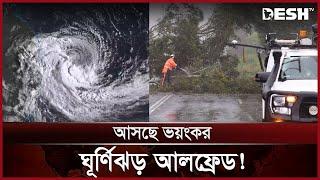 DESH TV

আসছে ভয়ংকর

ঘূর্ণিঝড় আলফ্রেড!